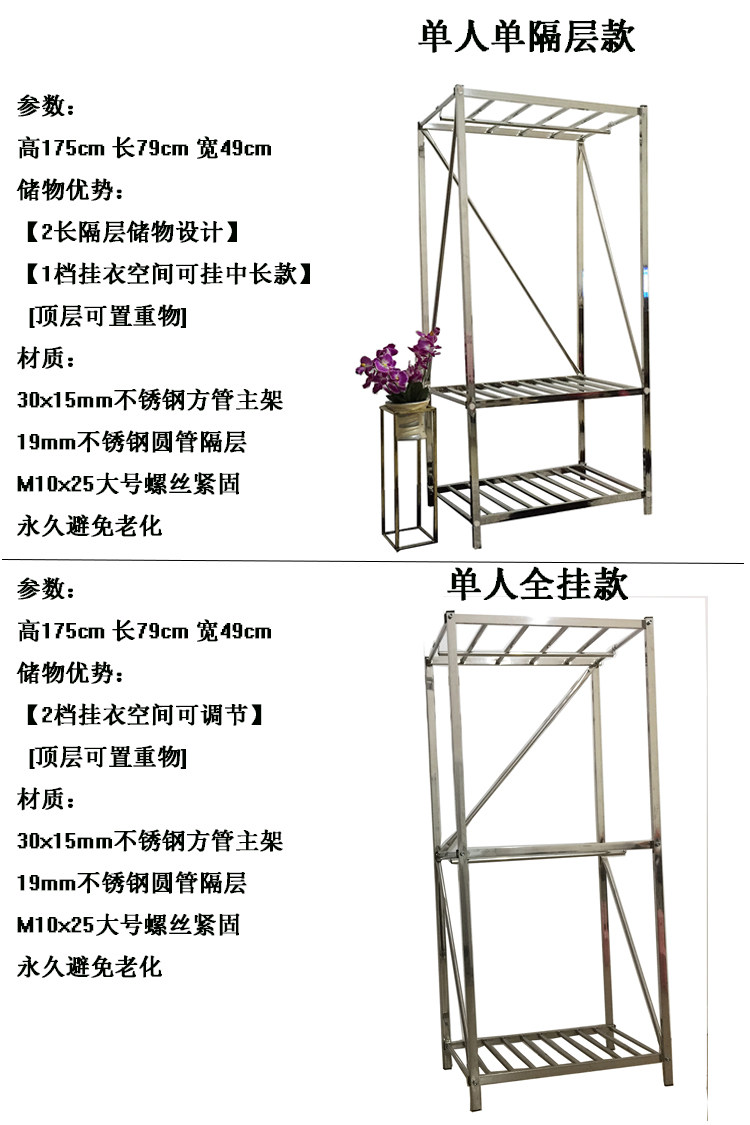 单人单隔层款

参数：

高175cm 长79cm 宽49cm

储物优势：

【2长隔层储物设计】

【1档挂衣空间可挂中长款】

[顶层可置重物]

材质：

30x15mm不锈钢方管主架

19mm不锈钢圆管隔层

M10x25大号螺丝紧固

永久避免老化

单人全挂款

参数：

高175cm 长79cm 宽49cm

储物优势：

【2档挂衣空间可调节】

[顶层可置重物]

材质：

30x15mm不锈钢方管主架

19mm不锈钢圆管隔层

M10x25大号螺丝紧固

永久避免老化